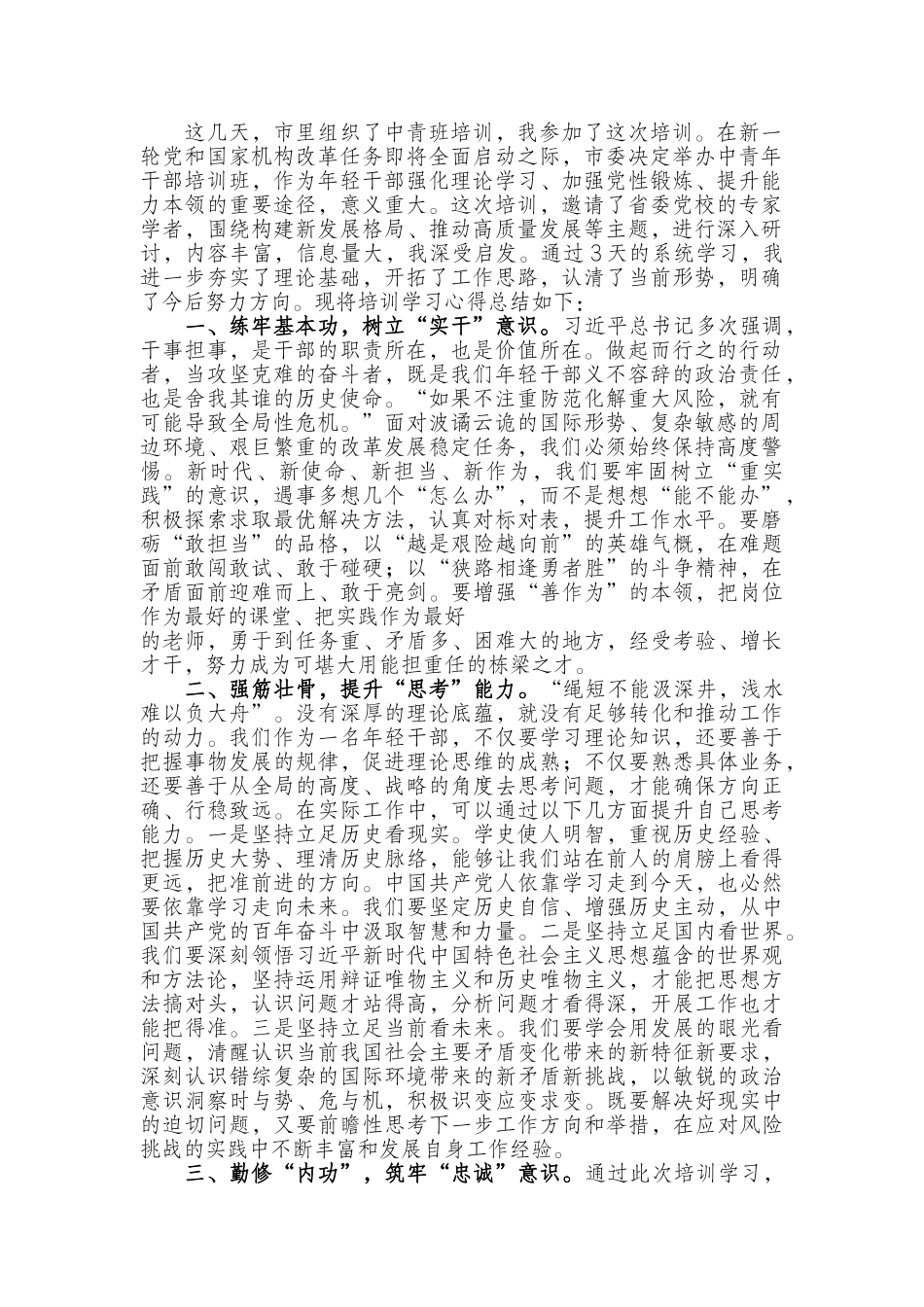 这几天，市里组织了中青班培训，我参加了这次培训。在新一轮党和国家机构改革任务即将全面启动之际，市委决定举办中青年干部培训班，作为年轻干部强化理论学习、加强党性锻炼、提升能力本领的重要途径，意义重大。这次培训，邀请了省委党校的专家学者，围绕构建新发展格局、推动高质量发展等主题，进行深入研讨，内容丰富，信息量大，我深受启发。通过3天的系统学习，我进一步夯实了理论基础，开拓了工作思路，认清了当前形势，明确了今后努力方向。现将培训学习心得总结如下：

一、练牢基本功，树立“实干”意识。习近平总书记多次强调，干事担事，是干部的职责所在，也是价值所在。做起而行之的行动者，当攻坚克难的奋斗者，既是我们年轻干部义不容辞的政治责任，也是舍我其谁的历史使命。“如果不注重防范化解重大风险，就有可能导致全局性危机。”面对波谲云诡的国际形势、复杂敏感的周边环境、艰巨繁重的改革发展稳定任务，我们必须始终保持高度警惕。新时代、新使命、新担当、新作为，我们要牢固树立“重实践”的意识，遇事多想几个“怎么办”，而不是想想“能不能办”，积极探索求取最优解决方法，认真对标对表，提升工作水平。要磨砺“敢担当”的品格，以“越是艰险越向前”的英雄气概，在难题面前敢闯敢试、敢于碰硬；以“狭路相逢勇者胜”的斗争精神，在矛盾面前迎难而上、敢于亮剑。要增强“善作为”的本领，把岗位作为最好的课堂、把实践作为最好的老师，勇于到任务重、矛盾多、困难大的地方，经受考验、增长才干，努力成为可堪大用能担重任的栋梁之才。

二、强筋壮骨，提升“思考”能力。“绳短不能汲深井，浅水难以负大舟”。没有深厚的理论底蕴，就没有足够转化和推动工作的动力。我们作为一名年轻干部，不仅要学习理论知识，还要善于把握事物发展的规律，促进理论思维的成熟；不仅要熟悉具体业务，还要善于从全局的高度、战略的角度去思考问题，才能确保方向正确、行稳致远。在实际工作中，可以通过以下几方面提升自己思考能力。一是坚持立足历史看现实。学史使人明智，重视历史经验、把握历史大势、理清历史脉络，能够让我们站在前人的肩膀上看得更远，把准前进的方向。中国共产党人依靠学习走到今天，也必然要依靠学习走向未来。我们要坚定历史自信、增强历史主动，从中国共产党的百年奋斗中汲取智慧和力量。二是坚持立足国内看世界。我们要深刻领悟习近平新时代中国特色社会主义思想蕴含的世界观和方法论，坚持运用辩证唯物主义和历史唯物主义，才能把思想方法搞对头，认识问题才站得高，分析问题才看得深，开展工作也才能把得准。三是坚持立足当前看未来。我们要学会用发展的眼光看问题，清醒认识当前我国社会主要矛盾变化带来的新特征新要求，深刻认识错综复杂的国际环境带来的新矛盾新挑战，以敏锐的政治意识洞察时与势、危与机，积极识变应变求变。既要解决好现实中的迫切问题，又要前瞻性思考下一步工作方向和举措，在应对风险挑战的实践中不断丰富和发展自身工作经验。

三、勤修“内功”，筑牢“忠诚”意识。通过此次培训学习，